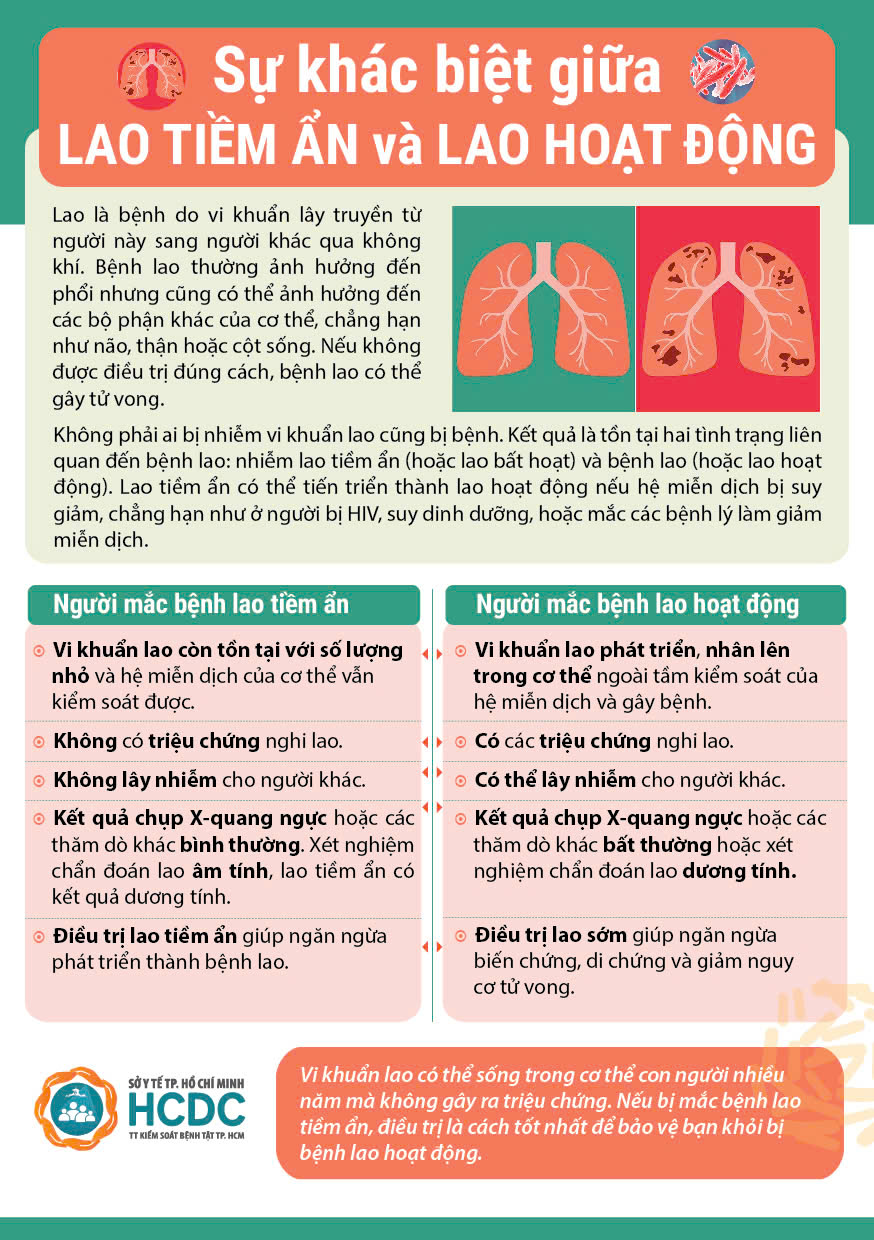 Sự khác biệt giữa
LAO TIỀM ẨN và LAO HOẠT ĐỘNG

Lao là bệnh do vi khuẩn lây truyền từ người này sang người khác qua không khí. Bệnh lao thường ảnh hưởng đến phổi nhưng cũng có thể ảnh hưởng đến các bộ phận khác của cơ thể, chẳng hạn như não, thận hoặc cột sống. Nếu không được điều trị đúng cách, bệnh lao có thể gây tử vong.

Không phải ai bị nhiễm vi khuẩn lao cũng bị bệnh. Kết quả là tồn tại hai tình trạng liên quan đến bệnh lao: nhiễm lao tiềm ẩn (hoặc lao bất hoạt) và bệnh lao (hoặc lao hoạt động). Lao tiềm ẩn có thể tiến triển thành lao hoạt động nếu hệ miễn dịch bị suy giảm, chẳng hạn như ở người bị HIV, suy dinh dưỡng, hoặc mắc các bệnh lý làm giảm miễn dịch.

Người mắc bệnh lao tiềm ẩn

Vi khuẩn lao còn tồn tại với số lượng nhỏ và hệ miễn dịch của cơ thể vẫn kiểm soát được.

Không có triệu chứng nghi lao.

Không lây nhiễm cho người khác.

Kết quả chụp X-quang ngực hoặc các thăm dò khác bình thường. Xét nghiệm chẩn đoán lao âm tính, lao tiềm ẩn có kết quả dương tính.

Điều trị lao tiềm ẩn giúp ngăn ngừa phát triển thành bệnh lao.

Người mắc bệnh lao hoạt động

Vi khuẩn lao phát triển, nhân lên trong cơ thể ngoài tầm kiểm soát của hệ miễn dịch và gây bệnh.

Có các triệu chứng nghi lao.

Có thể lây nhiễm cho người khác.

Kết quả chụp X-quang ngực hoặc các thăm dò khác bất thường hoặc xét nghiệm chẩn đoán lao dương tính.

Điều trị lao sớm giúp ngăn ngừa biến chứng, di chứng và giảm nguy cơ tử vong.

SỞ Y TẾ TP. HỒ CHÍ MINH
HCDC
TT KIỂM SOÁT BỆNH TẬT TP. HCM

Vi khuẩn lao có thể sống trong cơ thể con người nhiều năm mà không gây ra triệu chứng. Nếu bị mắc bệnh lao tiềm ẩn, điều trị là cách tốt nhất để bảo vệ bạn khỏi bị bệnh lao hoạt động.